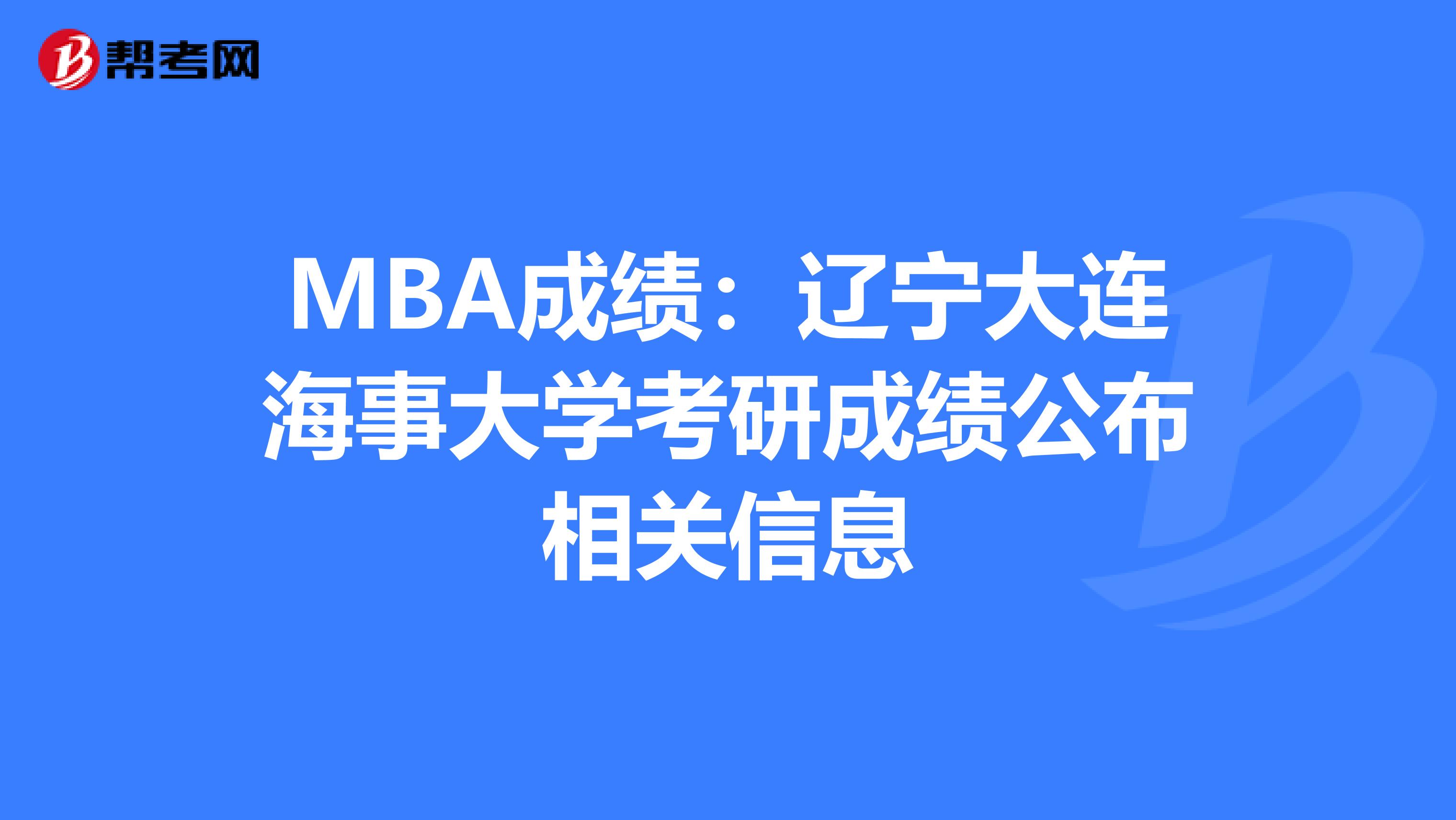 帮考网

MBA成绩：辽宁大连海事大学考研成绩公布相关信息